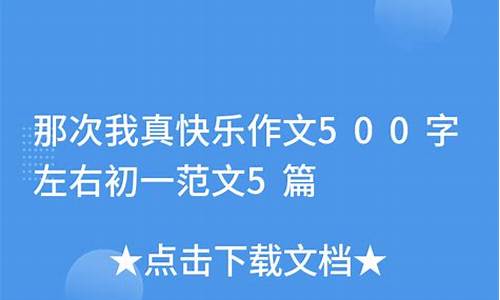 那次我真快乐作文500字左右初一范文5篇

★点击下载文档★